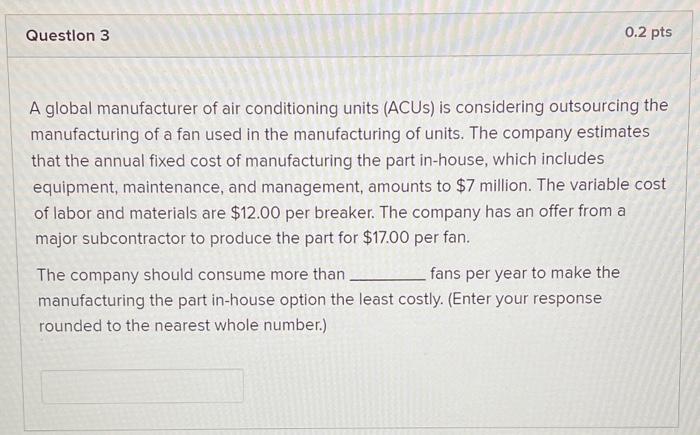 Question 3

0.2 pts

A global manufacturer of air conditioning units (ACUs) is considering outsourcing the manufacturing of a fan used in the manufacturing of units. The company estimates that the annual fixed cost of manufacturing the part in-house, which includes equipment, maintenance, and management, amounts to $7 million. The variable cost of labor and materials are $12.00 per breaker. The company has an offer from a major subcontractor to produce the part for $17.00 per fan.

The company should consume more than ____ fans per year to make the manufacturing the part in-house option the least costly. (Enter your response rounded to the nearest whole number.)